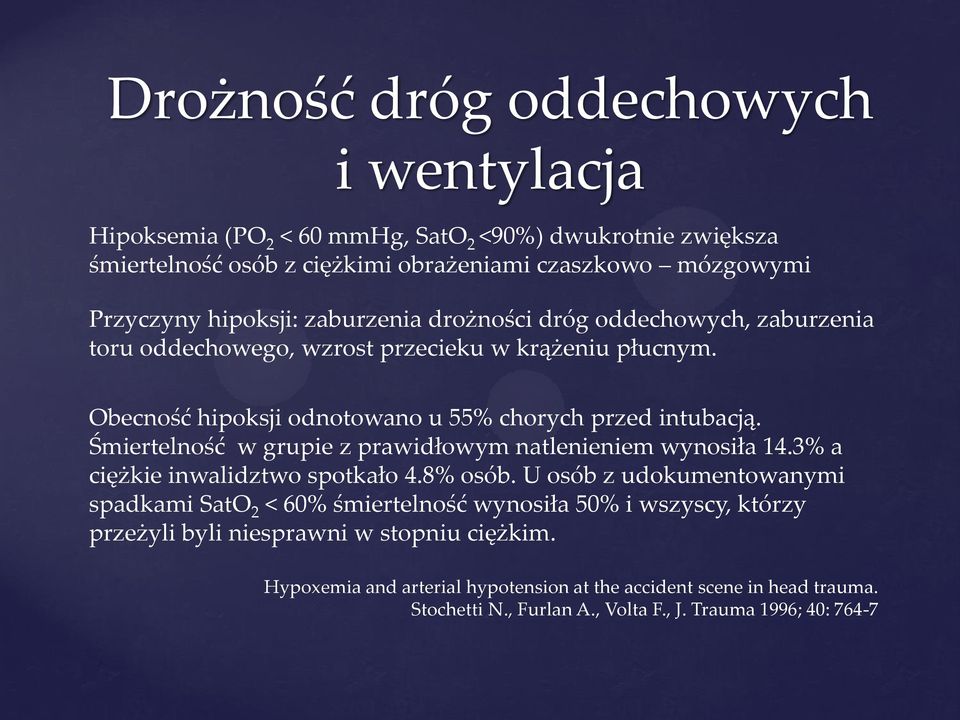 Drożność dróg oddechowych i wentylacja

Hipoksemia ($PO_2$ < 60 mmHg, $SatO_2$ <90%) dwukrotnie zwiększa śmiertelność osób z ciężkimi obrażeniami czaszkowo – mózgowymi

Przyczyny hipoksji: zaburzenia drożności dróg oddechowych, zaburzenia toru oddechowego, wzrost przecieku w krążeniu płucnym.

Obecność hipoksji odnotowano u 55% chorych przed intubacją. Śmiertelność w grupie z prawidłowym natlenieniem wynosiła 14.3% a ciężkie inwalidztwo spotkało 4.8% osób. U osób z udokumentowanymi spadkami $SatO_2$ < 60% śmiertelność wynosiła 50% i wszyscy, którzy przeżyli byli niesprawni w stopniu ciężkim.

Hypoxemia and arterial hypotension at the accident scene in head trauma.
Stochetti N., Furlan A., Volta F., J. Trauma 1996; 40: 764-7